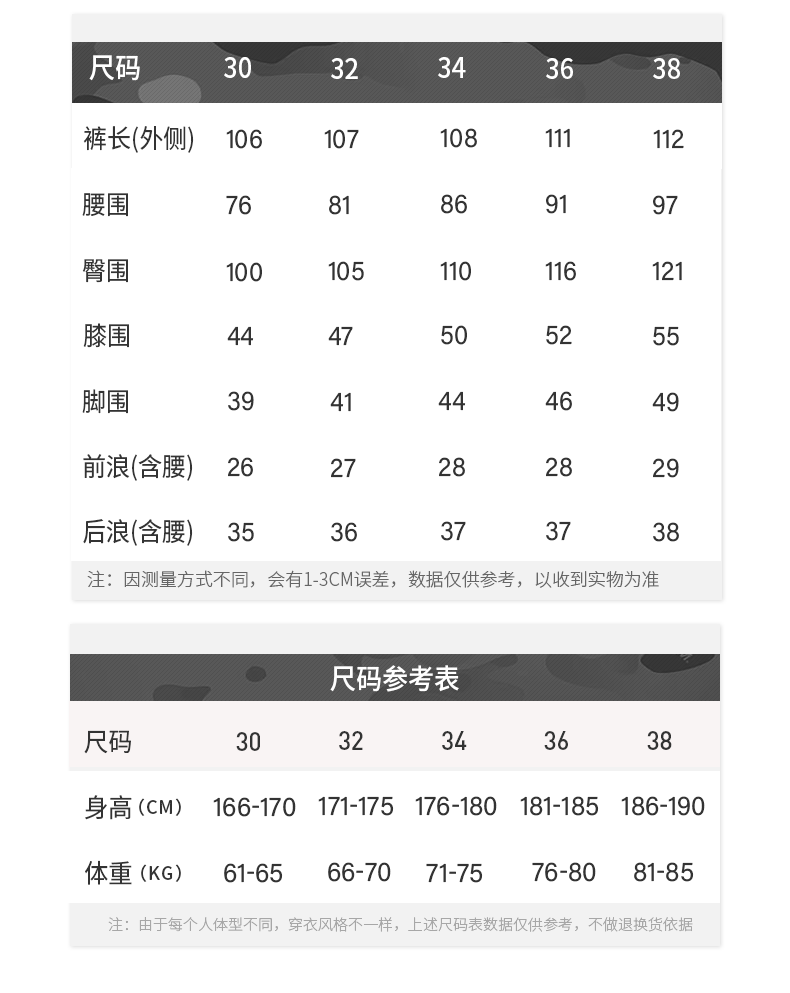 | 尺码 | 30 | 32 | 34 | 36 | 38 |
|---|---|---|---|---|---|
| 裤长(外侧) | 106 | 107 | 108 | 111 | 112 |
| 腰围 | 76 | 81 | 86 | 91 | 97 |
| 臀围 | 100 | 105 | 110 | 116 | 121 |
| 膝围 | 44 | 47 | 50 | 52 | 55 |
| 脚围 | 39 | 41 | 44 | 46 | 49 |
| 前浪(含腰) | 26 | 27 | 28 | 28 | 29 |
| 后浪(含腰) | 35 | 36 | 37 | 37 | 38 |

注：因测量方式不同，会有1-3CM误差，数据仅供参考，以收到实物为准

尺码参考表

| 尺码 | 30 | 32 | 34 | 36 | 38 |
|---|---|---|---|---|---|
| 身高 (CM) | 166-170 | 171-175 | 176-180 | 181-185 | 186-190 |
| 体重 (KG) | 61-65 | 66-70 | 71-75 | 76-80 | 81-85 |

注：由于每个人体型不同，穿衣风格不一样，上述尺码表数据仅供参考，不做退换货依据